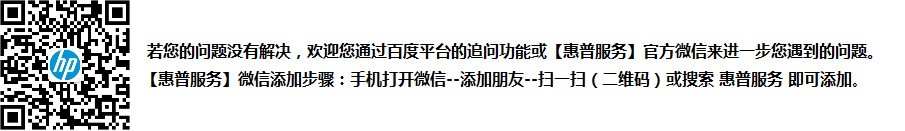 hp

若您的问题没有解决，欢迎您通过百度平台的追问功能或【惠普服务】官方微信来进一步您遇到的问题。
【惠普服务】微信添加步骤：手机打开微信--添加朋友--扫一扫（二维码）或搜索 惠普服务 即可添加。